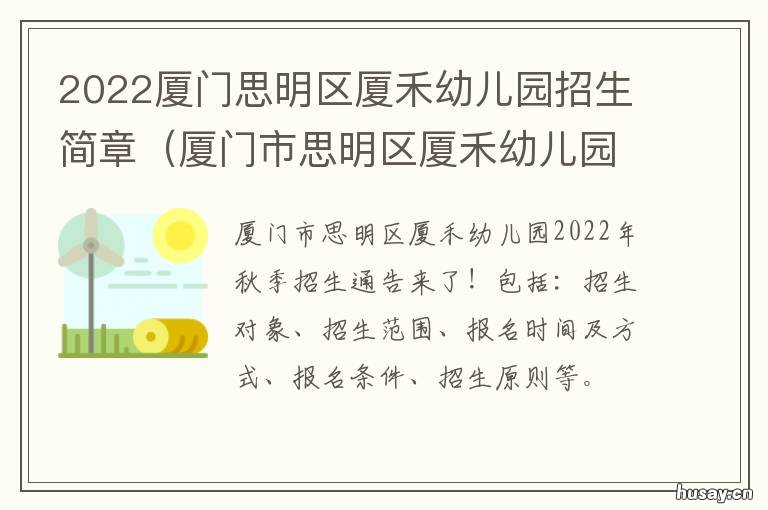 2022厦门思明区厦禾幼儿园招生简章（厦门市思明区厦禾幼儿园

厦门市思明区厦禾幼儿园2022年秋季招生通告来了！包括：招生对象、招生范围、报名时间及方式、报名条件、招生原则等。

husay.cn